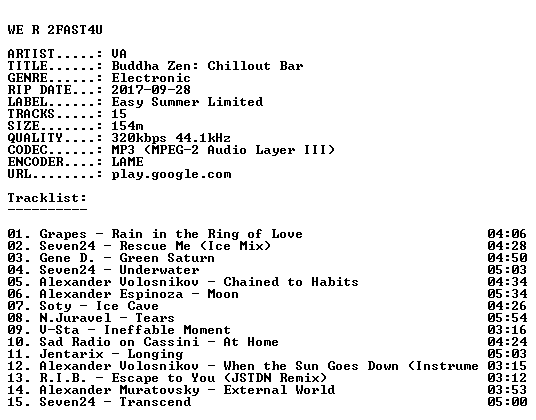 WE R 2FAST4U

ARTIST.....: VA
TITLE......: Buddha Zen: Chillout Bar
GENRE......: Electronic
RIP DATE...: 2017-09-28
LABEL......: Easy Summer Limited
TRACKS.....: 15
SIZE.......: 154m
QUALITY....: 320kbps 44.1kHz
CODEC......: MP3 (MPEG-2 Audio Layer III)
ENCODER....: LAME
URL........: play.google.com

Tracklist:
----------

01. Grapes - Rain in the Ring of Love 04:06
02. Seven24 - Rescue Me (Ice Mix) 04:28
03. Gene D. - Green Saturn 04:50
04. Seven24 - Underwater 05:03
05. Alexander Volosnikov - Chained to Habits 04:34
06. Alexander Espinoza - Moon 05:34
07. Soty - Ice Cave 04:26
08. N.Juravel - Tears 05:54
09. V-Sta - Ineffable Moment 03:16
10. Sad Radio on Cassini - At Home 04:24
11. Jentarix - Longing 05:03
12. Alexander Volosnikov - When the Sun Goes Down (Instrume 03:15
13. R.I.B. - Escape to You (JSTDN Remix) 03:12
14. Alexander Muratovsky - External World 03:53
15. Seven24 - Transcend 05:00